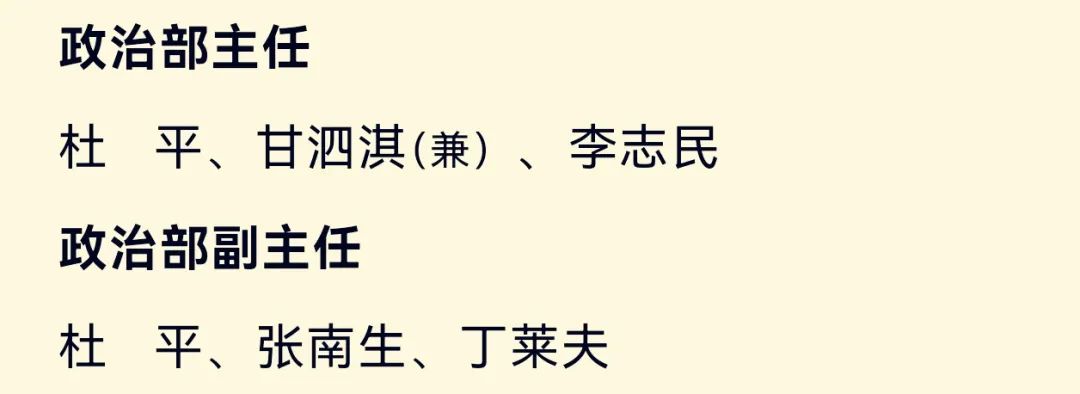 政治部主任

杜　平、甘泗淇(兼）、李志民

政治部副主任

杜　平、张南生、丁莱夫